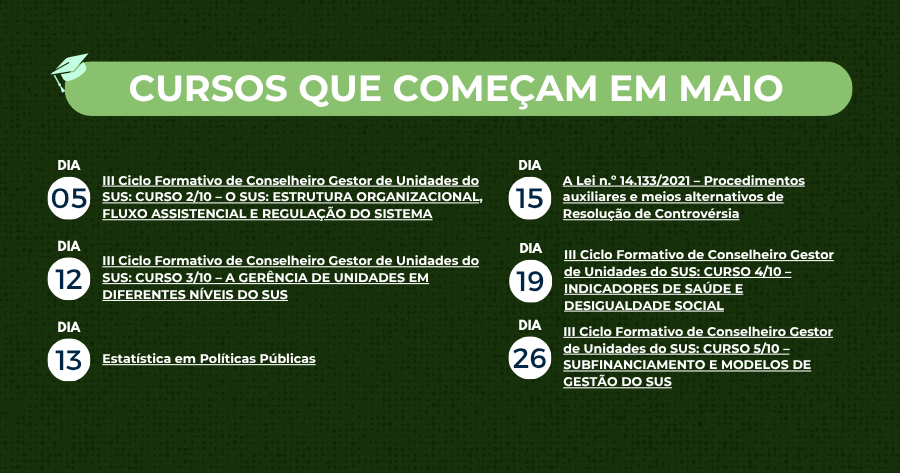 CURSOS QUE COMEÇAM EM MAIO

DIA
05
III Ciclo Formativo de Conselheiro Gestor de Unidades do SUS: CURSO 2/10 – O SUS: ESTRUTURA ORGANIZACIONAL, FLUXO ASSISTENCIAL E REGULAÇÃO DO SISTEMA

DIA
12
III Ciclo Formativo de Conselheiro Gestor de Unidades do SUS: CURSO 3/10 – A GERÊNCIA DE UNIDADES EM DIFERENTES NÍVEIS DO SUS

DIA
13
Estatística em Políticas Públicas

DIA
15
A Lei n.º 14.133/2021 – Procedimentos auxiliares e meios alternativos de Resolução de Controvérsia

DIA
19
III Ciclo Formativo de Conselheiro Gestor de Unidades do SUS: CURSO 4/10 – INDICADORES DE SAÚDE E DESIGUALDADE SOCIAL

DIA
26
III Ciclo Formativo de Conselheiro Gestor de Unidades do SUS: CURSO 5/10 – SUBFINANCIAMENTO E MODELOS DE GESTÃO DO SUS